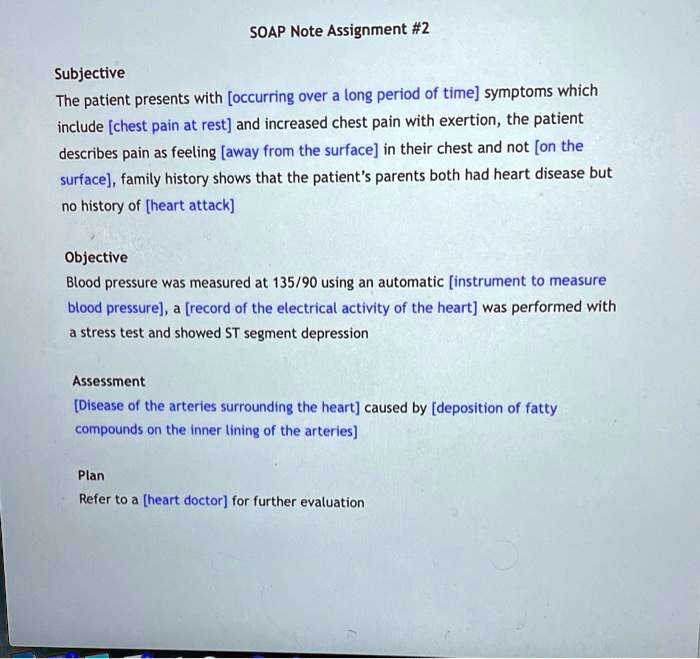 SOAP Note Assignment #2

Subjective

The patient presents with [occurring over a long period of time] symptoms which include [chest pain at rest] and increased chest pain with exertion, the patient describes pain as feeling [away from the surface] in their chest and not [on the surface], family history shows that the patient's parents both had heart disease but no history of [heart attack]

Objective

Blood pressure was measured at 135/90 using an automatic [instrument to measure blood pressure], a [record of the electrical activity of the heart] was performed with a stress test and showed ST segment depression

Assessment

[Disease of the arteries surrounding the heart] caused by [deposition of fatty compounds on the inner lining of the arteries]

Plan

Refer to a [heart doctor] for further evaluation